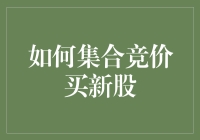 如何集合竞价买新股